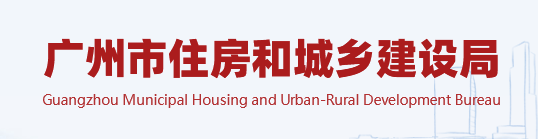 广州市住房和城乡建设局
Guangzhou Municipal Housing and Urban-Rural Development Bureau